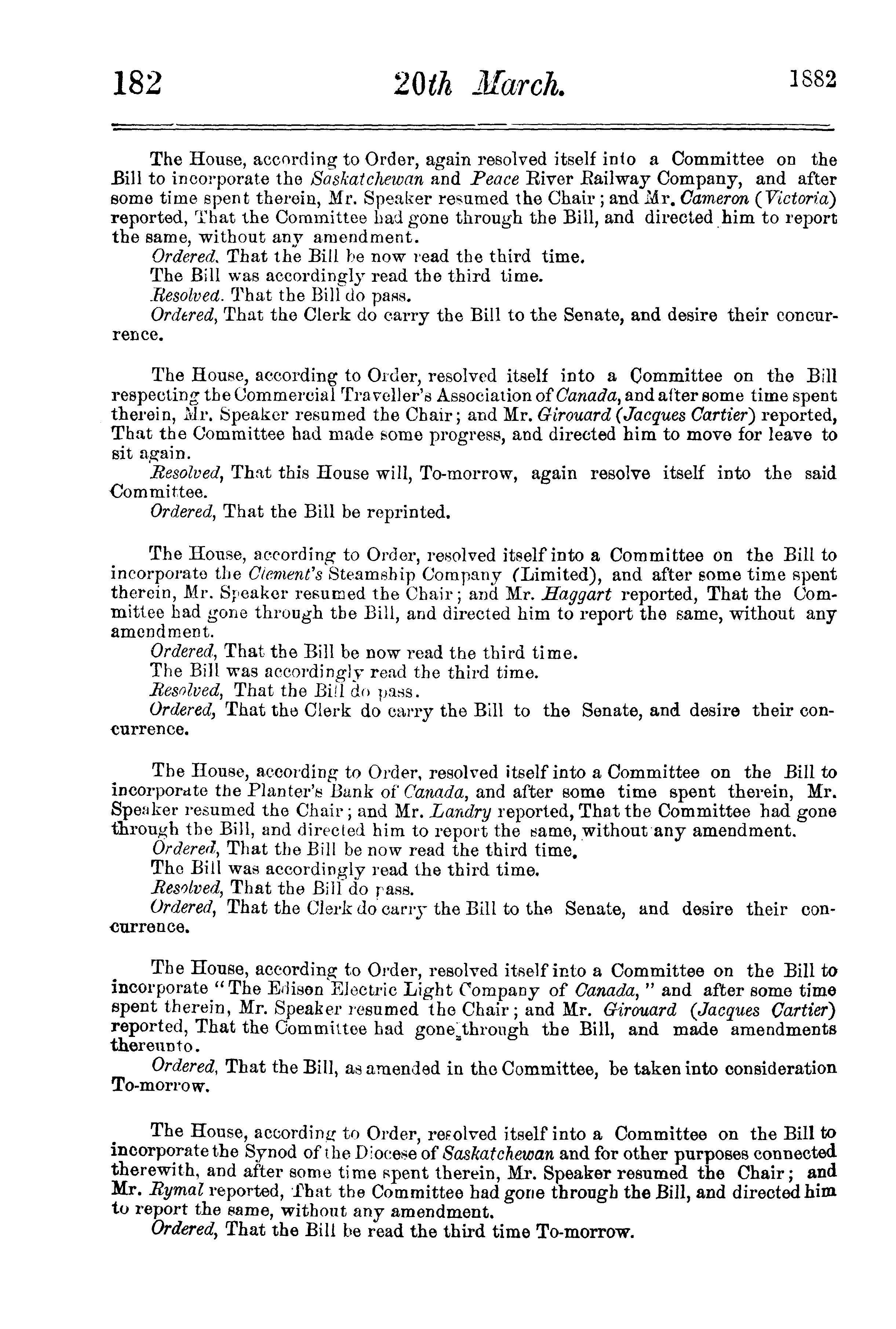 182 20th March. 1882

The House, according to Order, again resolved itself into a Committee on the Bill to incorporate the Saskatchewan and Peace River Railway Company, and after some time spent therein, Mr. Speaker resumed the Chair; and Mr. Cameron (Victoria) reported, That the Committee had gone through the Bill, and directed him to report the same, without any amendment.
Ordered, That the Bill be now read the third time.
The Bill was accordingly read the third time.
Resolved. That the Bill do pass.
Ordered, That the Clerk do carry the Bill to the Senate, and desire their concurrence.

The House, according to Order, resolved itself into a Committee on the Bill respecting the Commercial Traveller's Association of Canada, and after some time spent therein, Mr. Speaker resumed the Chair; and Mr. Girouard (Jacques Cartier) reported, That the Committee had made some progress, and directed him to move for leave to sit again.
Resolved, That this House will, To-morrow, again resolve itself into the said Committee.
Ordered, That the Bill be reprinted.

The House, according to Order, resolved itself into a Committee on the Bill to incorporate the Clement's Steamship Company (Limited), and after some time spent therein, Mr. Speaker resumed the Chair; and Mr. Haggart reported, That the Committee had gone through the Bill, and directed him to report the same, without any amendment.
Ordered, That the Bill be now read the third time.
The Bill was accordingly read the third time.
Resolved, That the Bill do pass.
Ordered, That the Clerk do carry the Bill to the Senate, and desire their concurrence.

The House, according to Order, resolved itself into a Committee on the Bill to incorporate the Planter's Bank of Canada, and after some time spent therein, Mr. Speaker resumed the Chair; and Mr. Landry reported, That the Committee had gone through the Bill, and directed him to report the same, without any amendment.
Ordered, That the Bill be now read the third time.
The Bill was accordingly read the third time.
Resolved, That the Bill do pass.
Ordered, That the Clerk do carry the Bill to the Senate, and desire their concurrence.

The House, according to Order, resolved itself into a Committee on the Bill to incorporate "The Edison Electric Light Company of Canada," and after some time spent therein, Mr. Speaker resumed the Chair; and Mr. Girouard (Jacques Cartier) reported, That the Committee had gone through the Bill, and made amendments thereunto.
Ordered, That the Bill, as amended in the Committee, be taken into consideration To-morrow.

The House, according to Order, resolved itself into a Committee on the Bill to incorporate the Synod of the Diocese of Saskatchewan and for other purposes connected therewith, and after some time spent therein, Mr. Speaker resumed the Chair; and Mr. Rymal reported, That the Committee had gone through the Bill, and directed him to report the same, without any amendment.
Ordered, That the Bill be read the third time To-morrow.